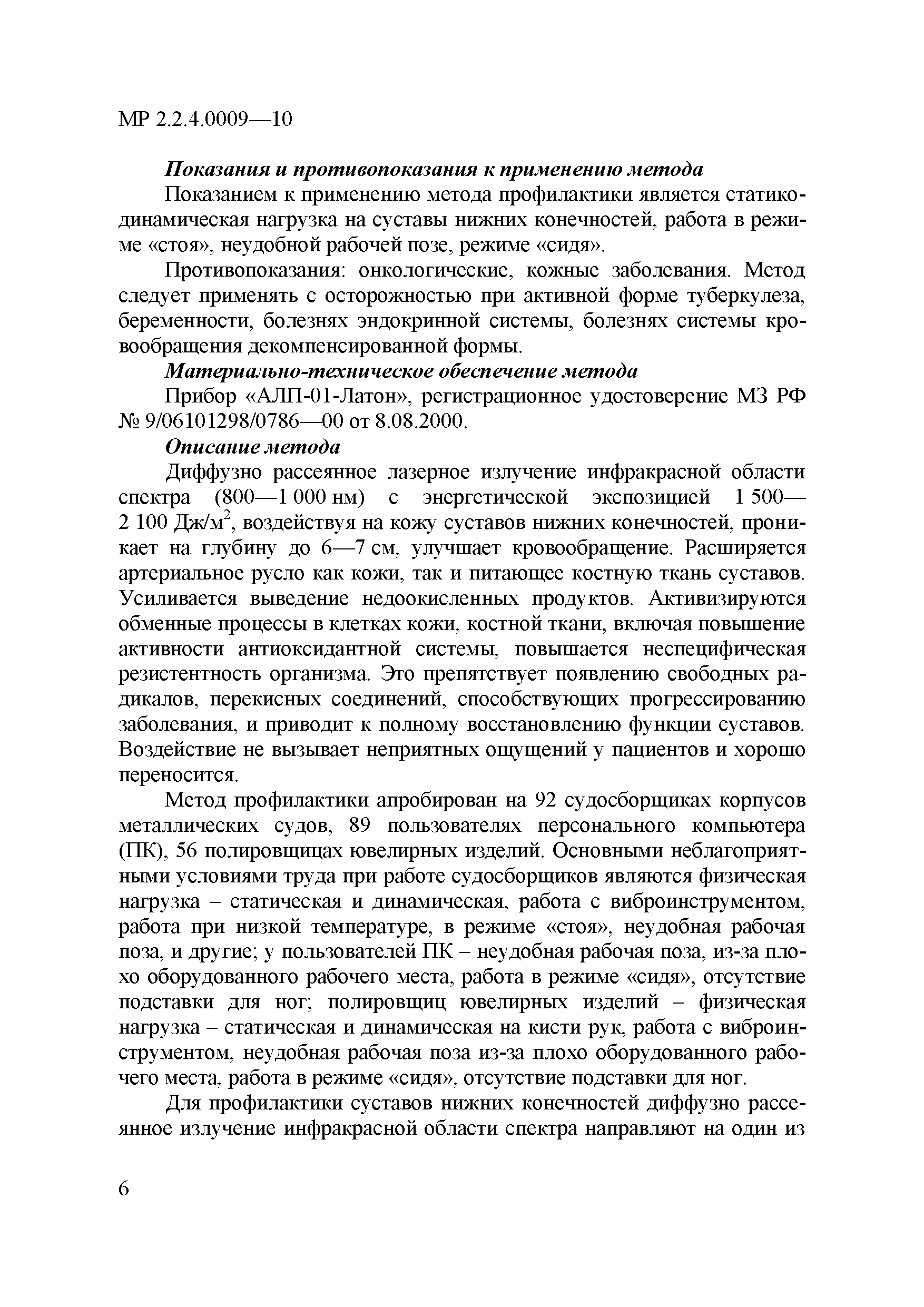 МР 2.2.4.0009—10

Показания и противопоказания к применению метода

Показанием к применению метода профилактики является статико-динамическая нагрузка на суставы нижних конечностей, работа в режиме «стоя», неудобной рабочей позе, режиме «сидя».

Противопоказания: онкологические, кожные заболевания. Метод следует применять с осторожностью при активной форме туберкулеза, беременности, болезнях эндокринной системы, болезнях системы кровообращения декомпенсированной формы.

Материально-техническое обеспечение метода

Прибор «АЛП-01-Латон», регистрационное удостоверение МЗ РФ № 9/06101298/0786—00 от 8.08.2000.

Описание метода

Диффузно рассеянное лазерное излучение инфракрасной области спектра (800—1 000 нм) с энергетической экспозицией 1 500—2 100 Дж/м$^2$, воздействуя на кожу суставов нижних конечностей, проникает на глубину до 6—7 см, улучшает кровообращение. Расширяется артериальное русло как кожи, так и питающее костную ткань суставов. Усиливается выведение недоокисленных продуктов. Активизируются обменные процессы в клетках кожи, костной ткани, включая повышение активности антиоксидантной системы, повышается неспецифическая резистентность организма. Это препятствует появлению свободных радикалов, перекисных соединений, способствующих прогрессированию заболевания, и приводит к полному восстановлению функции суставов. Воздействие не вызывает неприятных ощущений у пациентов и хорошо переносится.

Метод профилактики апробирован на 92 судосборщиках корпусов металлических судов, 89 пользователях персонального компьютера (ПК), 56 полировщицах ювелирных изделий. Основными неблагоприятными условиями труда при работе судосборщиков являются физическая нагрузка – статическая и динамическая, работа с виброинструментом, работа при низкой температуре, в режиме «стоя», неудобная рабочая поза, и другие; у пользователей ПК – неудобная рабочая поза, из-за плохо оборудованного рабочего места, работа в режиме «сидя», отсутствие подставки для ног; полировщиц ювелирных изделий – физическая нагрузка – статическая и динамическая на кисти рук, работа с виброинструментом, неудобная рабочая поза из-за плохо оборудованного рабочего места, работа в режиме «сидя», отсутствие подставки для ног.

Для профилактики суставов нижних конечностей диффузно рассеянное излучение инфракрасной области спектра направляют на один из

6